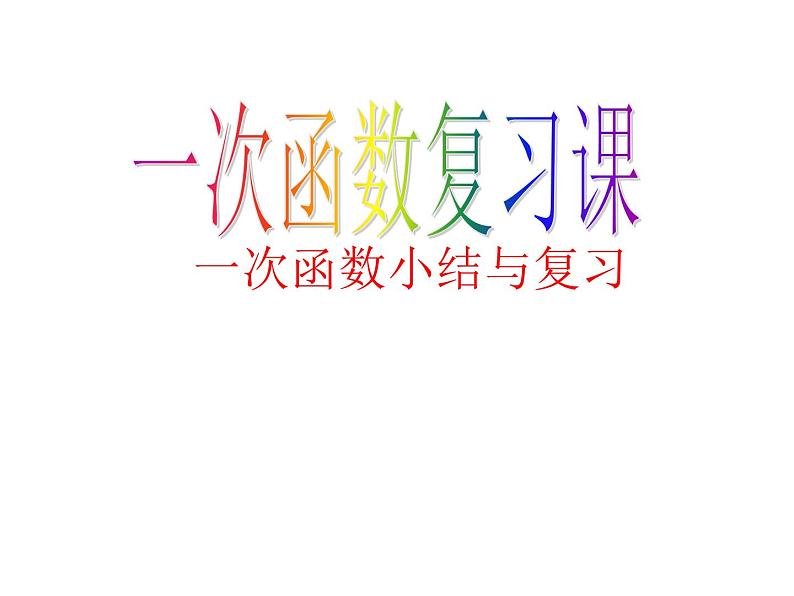 一次函数复习课

一次函数小结与复习